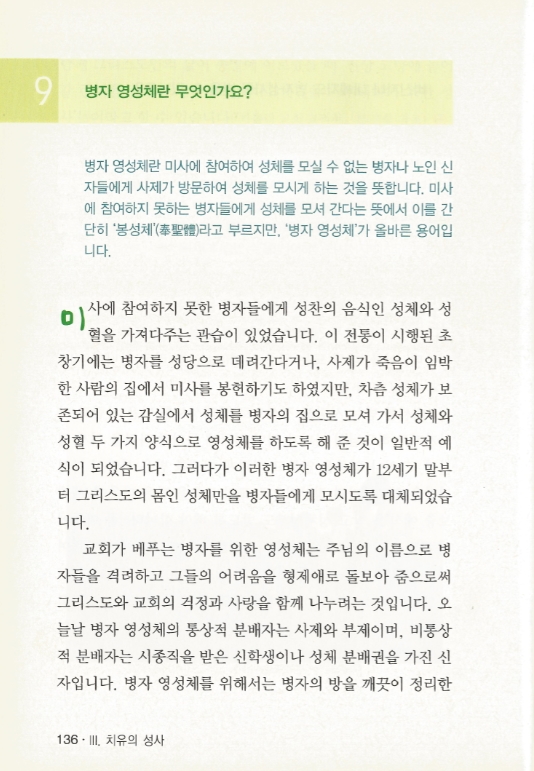 9 병자 영성체란 무엇인가요?

병자 영성체란 미사에 참여하여 성체를 모실 수 없는 병자나 노인 신자들에게 사제가 방문하여 성체를 모시게 하는 것을 뜻합니다. 미사에 참여하지 못하는 병자들에게 성체를 모셔 간다는 뜻에서 이를 간단히 '봉성체'(奉聖體)라고 부르지만, '병자 영성체'가 올바른 용어입니다.

미사에 참여하지 못한 병자들에게 성찬의 음식인 성체와 성혈을 가져다주는 관습이 있었습니다. 이 전통이 시행된 초창기에는 병자를 성당으로 데려간다거나, 사제가 죽음이 임박한 사람의 집에서 미사를 봉헌하기도 하였지만, 차츰 성체가 보존되어 있는 감실에서 성체를 병자의 집으로 모셔 가서 성체와 성혈 두 가지 양식으로 영성체를 하도록 해 준 것이 일반적 예식이 되었습니다. 그러다가 이러한 병자 영성체가 12세기 말부터 그리스도의 몸인 성체만을 병자들에게 모시도록 대체되었습니다.

교회가 베푸는 병자를 위한 영성체는 주님의 이름으로 병자들을 격려하고 그들의 어려움을 형제애로 돌보아 줌으로써 그리스도와 교회의 걱정과 사랑을 함께 나누려는 것입니다. 오늘날 병자 영성체의 통상적 분배자는 사제와 부제이며, 비통상적 분배자는 시종직을 받은 신학생이나 성체 분배권을 가진 신자입니다. 병자 영성체를 위해서는 병자의 방을 깨끗이 정리한

136 · III. 치유의 성사